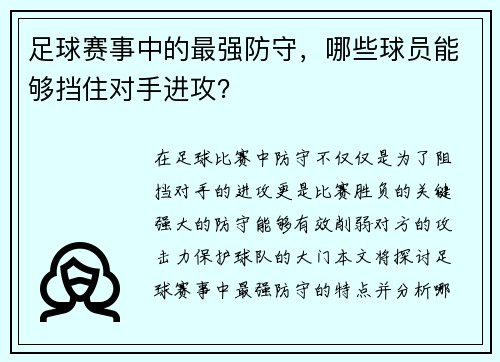 足球赛事中的最强防守，哪些球员能够挡住对手进攻?

在足球比赛中防守不仅仅是为了阻挡对手的进攻更是比赛胜负的关键强大的防守能够有效削弱对方的攻击力保护球队的大门本文将探讨足球赛事中最强防守的特点并分析哪